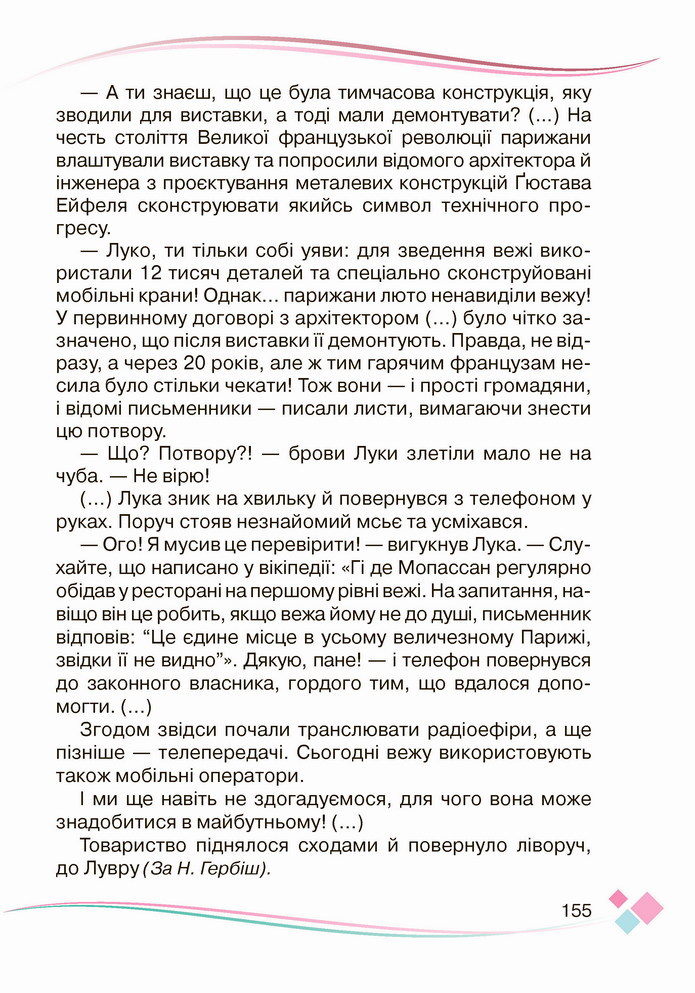 — А ти знаєш, що це була тимчасова конструкція, яку зводили для виставки, а тоді мали демонтувати? (...) На честь століття Великої французької революції парижани влаштували виставку та попросили відомого архітектора й інженера з проєктування металевих конструкцій Ґюстава Ейфеля сконструювати якийсь символ технічного прогресу.

— Луко, ти тільки собі уяви: для зведення вежі використали 12 тисяч деталей та спеціально сконструйовані мобільні крани! Однак... парижани люто ненавиділи вежу! У первинному договорі з архітектором (...) було чітко зазначено, що після виставки її демонтують. Правда, не відразу, а через 20 років, але ж тим гарячим французам несила було стільки чекати! Тож вони — і прості громадяни, і відомі письменники — писали листи, вимагаючи знести цю потвору.

— Що? Потвору?! — брови Луки злетіли мало не на чуба. — Не вірю!

(...) Лука зник на хвильку й повернувся з телефоном у руках. Поруч стояв незнайомий мсьє та усміхався.

— Ого! Я мусив це перевірити! — вигукнув Лука. — Слухайте, що написано у вікіпедії: «Гі де Мопассан регулярно обідав у ресторані на першому рівні вежі. На запитання, навіщо він це робить, якщо вежа йому не до душі, письменник відповів: “Це єдине місце в усьому величезному Парижі, звідки її не видно”». Дякую, пане! — і телефон повернувся до законного власника, гордого тим, що вдалося допомогти. (...)

Згодом звідси почали транслювати радіоефіри, а ще пізніше — телепередачі. Сьогодні вежу використовують також мобільні оператори.

І ми ще навіть не здогадуємося, для чого вона може знадобитися в майбутньому! (...)

Товариство піднялося сходами й повернуло ліворуч, до Лувру (За Н. Гербіш).

155